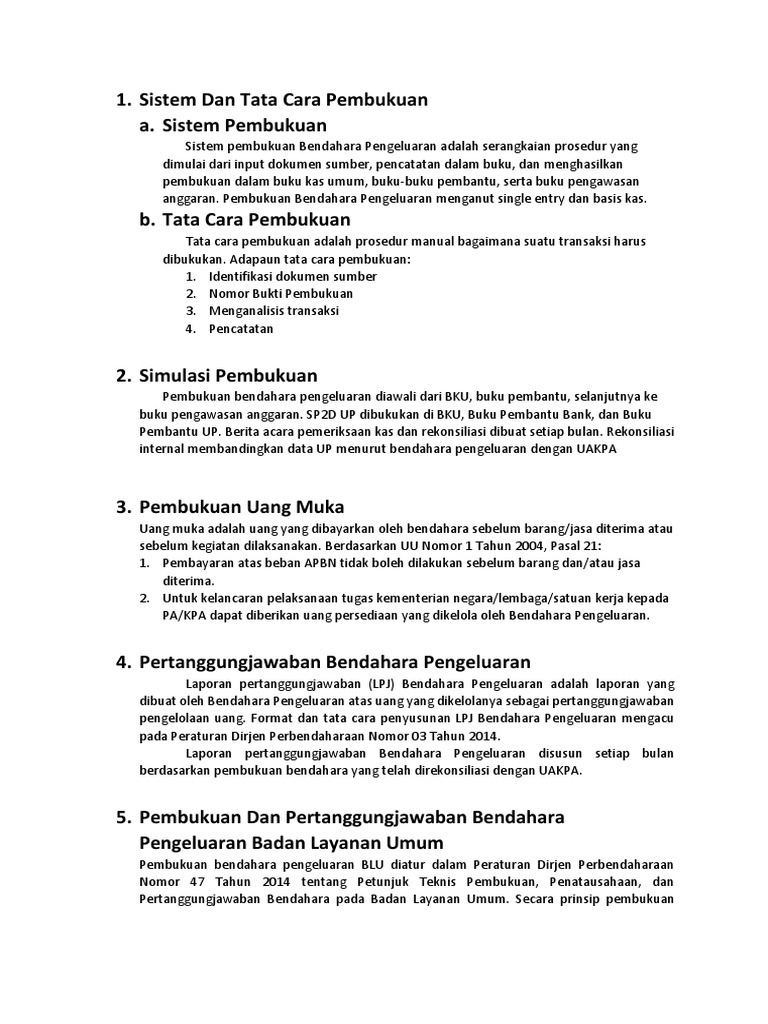 1. Sistem Dan Tata Cara Pembukuan

a. Sistem Pembukuan

Sistem pembukuan Bendahara Pengeluaran adalah serangkaian prosedur yang dimulai dari input dokumen sumber, pencatatan dalam buku, dan menghasilkan pembukuan dalam buku kas umum, buku-buku pembantu, serta buku pengawasan anggaran. Pembukuan Bendahara Pengeluaran menganut single entry dan basis kas.

b. Tata Cara Pembukuan

Tata cara pembukuan adalah prosedur manual bagaimana suatu transaksi harus dibukukan. Adapaun tata cara pembukuan:

1. Identifikasi dokumen sumber
2. Nomor Bukti Pembukuan
3. Menganalisis transaksi
4. Pencatatan

2. Simulasi Pembukuan

Pembukuan bendahara pengeluaran diawali dari BKU, buku pembantu, selanjutnya ke buku pengawasan anggaran. SP2D UP dibukukan di BKU, Buku Pembantu Bank, dan Buku Pembantu UP. Berita acara pemeriksaan kas dan rekonsiliasi dibuat setiap bulan. Rekonsiliasi internal membandingkan data UP menurut bendahara pengeluaran dengan UAKPA

3. Pembukuan Uang Muka

Uang muka adalah uang yang dibayarkan oleh bendahara sebelum barang/jasa diterima atau sebelum kegiatan dilaksanakan. Berdasarkan UU Nomor 1 Tahun 2004, Pasal 21:

1. Pembayaran atas beban APBN tidak boleh dilakukan sebelum barang dan/atau jasa diterima.
2. Untuk kelancaran pelaksanaan tugas kementerian negara/lembaga/satuan kerja kepada PA/KPA dapat diberikan uang persediaan yang dikelola oleh Bendahara Pengeluaran.

4. Pertanggungjawaban Bendahara Pengeluaran

Laporan pertanggungjawaban (LPJ) Bendahara Pengeluaran adalah laporan yang dibuat oleh Bendahara Pengeluaran atas uang yang dikelolanya sebagai pertanggungjawaban pengelolaan uang. Format dan tata cara penyusunan LPJ Bendahara Pengeluaran mengacu pada Peraturan Dirjen Perbendaharaan Nomor 03 Tahun 2014.

Laporan pertanggungjawaban Bendahara Pengeluaran disusun setiap bulan berdasarkan pembukuan bendahara yang telah direkonsiliasi dengan UAKPA.

5. Pembukuan Dan Pertanggungjawaban Bendahara Pengeluaran Badan Layanan Umum

Pembukuan bendahara pengeluaran BLU diatur dalam Peraturan Dirjen Perbendaharaan Nomor 47 Tahun 2014 tentang Petunjuk Teknis Pembukuan, Penatausahaan, dan Pertanggungjawaban Bendahara pada Badan Layanan Umum. Secara prinsip pembukuan